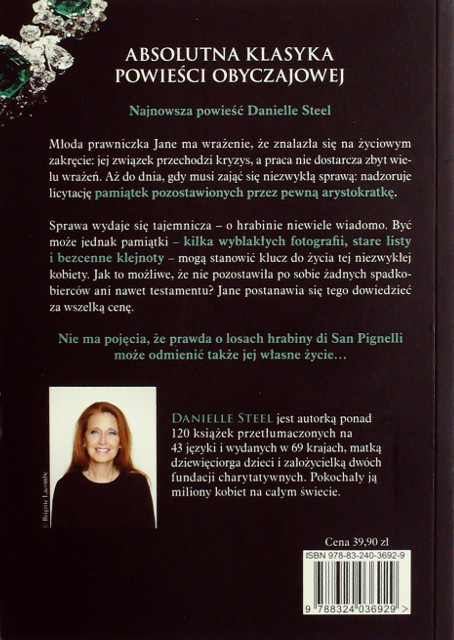 ABSOLUTNA KLASYKA
POWIEŚCI OBYCZAJOWEJ

Najnowsza powieść Danielle Steel

Młoda prawniczka Jane ma wrażenie, że znalazła się na życiowym zakręcie: jej związek przechodzi kryzys, a praca nie dostarcza zbyt wielu wrażeń. Aż do dnia, gdy musi zająć się niezwykłą sprawą: nadzoruje licytację pamiątek pozostawionych przez pewną arystokratkę.

Sprawa wydaje się tajemnicza – o hrabinie niewiele wiadomo. Być może jednak pamiątki – kilka wyblakłych fotografii, stare listy i bezcenne klejnoty – mogą stanowić klucz do życia tej niezwykłej kobiety. Jak to możliwe, że nie pozostawiła po sobie żadnych spadkobierców ani nawet testamentu? Jane postanawia się tego dowiedzieć za wszelką cenę.

Nie ma pojęcia, że prawda o losach hrabiny di San Pignelli może odmienić także jej własne życie…

© Brigitte Lacombe

DANIELLE STEEL jest autorką ponad 120 książek przetłumaczonych na 43 języki i wydanych w 69 krajach, matką dziewięciorga dzieci i założycielką dwóch fundacji charytatywnych. Pokochały ją miliony kobiet na całym świecie.

Cena 39,90 zł

ISBN 978-83-240-3692-9

9 788324 036929 >